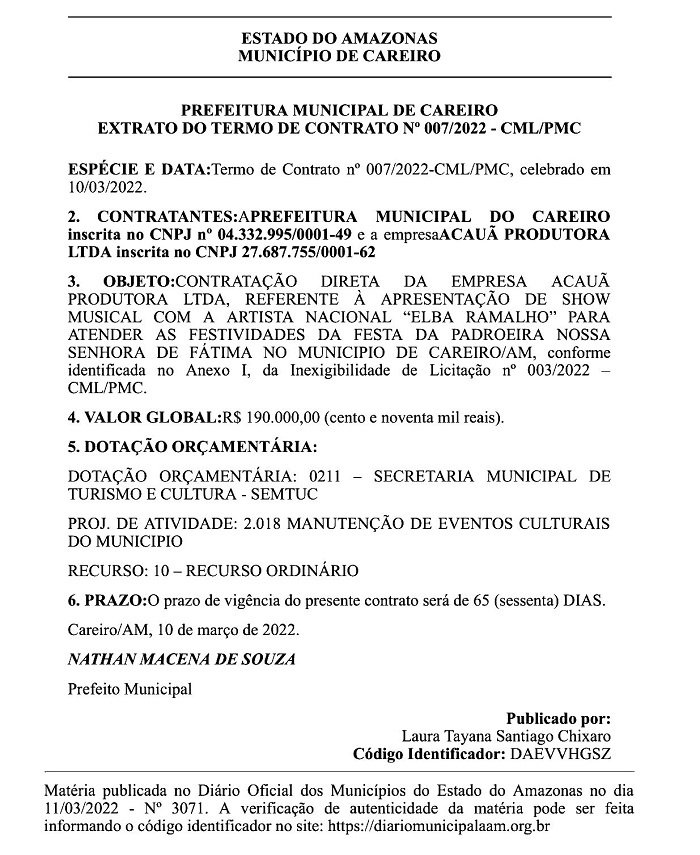 ESTADO DO AMAZONAS
MUNICÍPIO DE CAREIRO

PREFEITURA MUNICIPAL DE CAREIRO
EXTRATO DO TERMO DE CONTRATO Nº 007/2022 - CML/PMC

ESPÉCIE E DATA:Termo de Contrato nº 007/2022-CML/PMC, celebrado em 10/03/2022.

2. CONTRATANTES:APREFEITURA MUNICIPAL DO CAREIRO inscrita no CNPJ nº 04.332.995/0001-49 e a empresaACAUÃ PRODUTORA LTDA inscrita no CNPJ 27.687.755/0001-62

3. OBJETO:CONTRATAÇÃO DIRETA DA EMPRESA ACAUÃ PRODUTORA LTDA, REFERENTE À APRESENTAÇÃO DE SHOW MUSICAL COM A ARTISTA NACIONAL "ELBA RAMALHO" PARA ATENDER AS FESTIVIDADES DA FESTA DA PADROEIRA NOSSA SENHORA DE FÁTIMA NO MUNICIPIO DE CAREIRO/AM, conforme identificada no Anexo I, da Inexigibilidade de Licitação nº 003/2022 – CML/PMC.

4. VALOR GLOBAL:R$ 190.000,00 (cento e noventa mil reais).

5. DOTAÇÃO ORÇAMENTÁRIA:

DOTAÇÃO ORÇAMENTÁRIA: 0211 – SECRETARIA MUNICIPAL DE TURISMO E CULTURA - SEMTUC

PROJ. DE ATIVIDADE: 2.018 MANUTENÇÃO DE EVENTOS CULTURAIS DO MUNICIPIO

RECURSO: 10 – RECURSO ORDINÁRIO

6. PRAZO:O prazo de vigência do presente contrato será de 65 (sessenta) DIAS.

Careiro/AM, 10 de março de 2022.

NATHAN MACENA DE SOUZA

Prefeito Municipal

Publicado por:
Laura Tayana Santiago Chixaro
Código Identificador: DAEVVHGSZ

Matéria publicada no Diário Oficial dos Municípios do Estado do Amazonas no dia 11/03/2022 - Nº 3071. A verificação de autenticidade da matéria pode ser feita informando o código identificador no site: https://diariomunicipalaam.org.br